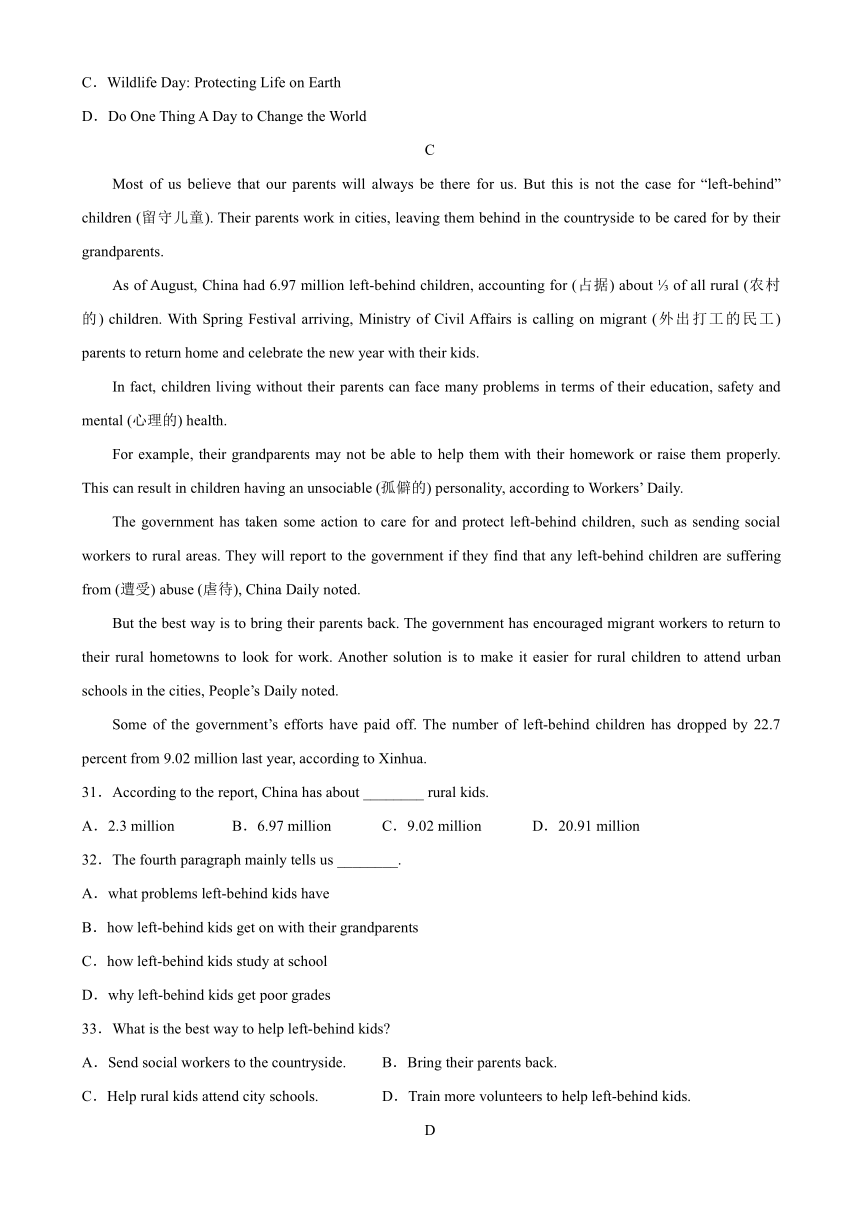 C．Wildlife Day: Protecting Life on Earth

D．Do One Thing A Day to Change the World

C

Most of us believe that our parents will always be there for us. But this is not the case for “left-behind” children (留守儿童). Their parents work in cities, leaving them behind in the countryside to be cared for by their grandparents.

As of August, China had 6.97 million left-behind children, accounting for (占据) about ⅓ of all rural (农村的) children. With Spring Festival arriving, Ministry of Civil Affairs is calling on migrant (外出打工的民工) parents to return home and celebrate the new year with their kids.

In fact, children living without their parents can face many problems in terms of their education, safety and mental (心理的) health.

For example, their grandparents may not be able to help them with their homework or raise them properly. This can result in children having an unsociable (孤僻的) personality, according to Workers’ Daily.

The government has taken some action to care for and protect left-behind children, such as sending social workers to rural areas. They will report to the government if they find that any left-behind children are suffering from (遭受) abuse (虐待), China Daily noted.

But the best way is to bring their parents back. The government has encouraged migrant workers to return to their rural hometowns to look for work. Another solution is to make it easier for rural children to attend urban schools in the cities, People’s Daily noted.

Some of the government’s efforts have paid off. The number of left-behind children has dropped by 22.7 percent from 9.02 million last year, according to Xinhua.

31．According to the report, China has about ________ rural kids.

A．2.3 million B．6.97 million C．9.02 million D．20.91 million

32．The fourth paragraph mainly tells us ________.

A．what problems left-behind kids have

B．how left-behind kids get on with their grandparents

C．how left-behind kids study at school

D．why left-behind kids get poor grades

33．What is the best way to help left-behind kids?

A．Send social workers to the countryside. B．Bring their parents back.

C．Help rural kids attend city schools. D．Train more volunteers to help left-behind kids.

D